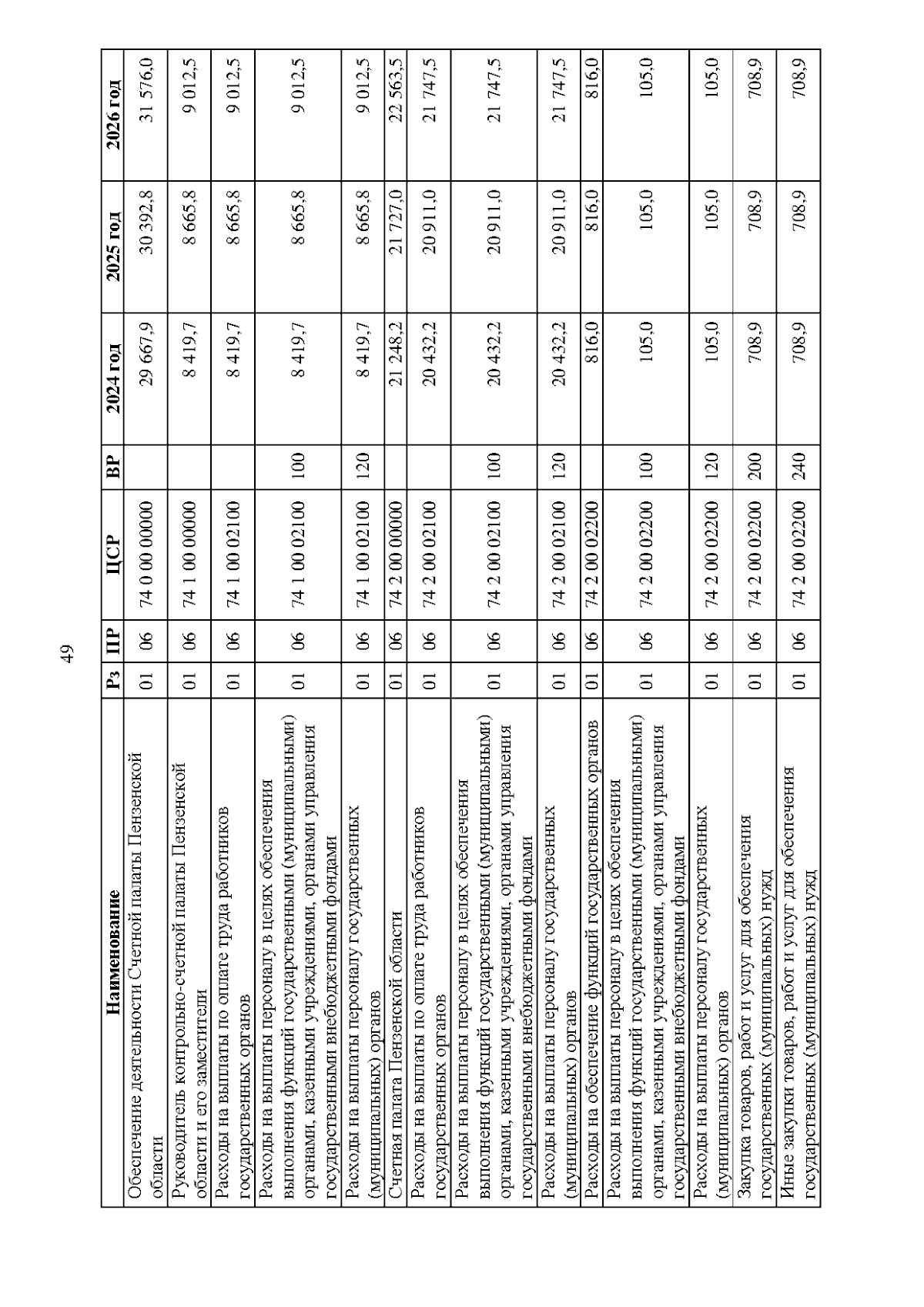 49

| Наименование | Рз | ПР | ЦСР | ВР | 2024 год | 2025 год | 2026 год |
|---|---|---|---|---|---|---|---|
| Обеспечение деятельности Счетной палаты Пензенской области | 01 | 06 | 74 0 00 00000 | | 29 667,9 | 30 392,8 | 31 576,0 |
| Руководитель контрольно-счетной палаты Пензенской области и его заместители | 01 | 06 | 74 1 00 00000 | | 8 419,7 | 8 665,8 | 9 012,5 |
| Расходы на выплаты по оплате труда работников государственных органов | 01 | 06 | 74 1 00 02100 | | 8 419,7 | 8 665,8 | 9 012,5 |
| Расходы на выплаты персоналу в целях обеспечения выполнения функций государственными (муниципальными) органами, казенными учреждениями, органами управления государственными внебюджетными фондами | 01 | 06 | 74 1 00 02100 | 100 | 8 419,7 | 8 665,8 | 9 012,5 |
| Расходы на выплаты персоналу государственных (муниципальных) органов | 01 | 06 | 74 1 00 02100 | 120 | 8 419,7 | 8 665,8 | 9 012,5 |
| Счетная палата Пензенской области | 01 | 06 | 74 2 00 00000 | | 21 248,2 | 21 727,0 | 22 563,5 |
| Расходы на выплаты по оплате труда работников государственных органов | 01 | 06 | 74 2 00 02100 | | 20 432,2 | 20 911,0 | 21 747,5 |
| Расходы на выплаты персоналу в целях обеспечения выполнения функций государственными (муниципальными) органами, казенными учреждениями, органами управления государственными внебюджетными фондами | 01 | 06 | 74 2 00 02100 | 100 | 20 432,2 | 20 911,0 | 21 747,5 |
| Расходы на выплаты персоналу государственных (муниципальных) органов | 01 | 06 | 74 2 00 02100 | 120 | 20 432,2 | 20 911,0 | 21 747,5 |
| Расходы на обеспечение функций государственных органов | 01 | 06 | 74 2 00 02200 | | 816,0 | 816,0 | 816,0 |
| Расходы на выплаты персоналу в целях обеспечения выполнения функций государственными (муниципальными) органами, казенными учреждениями, органами управления государственными внебюджетными фондами | 01 | 06 | 74 2 00 02200 | 100 | 105,0 | 105,0 | 105,0 |
| Расходы на выплаты персоналу государственных (муниципальных) органов | 01 | 06 | 74 2 00 02200 | 120 | 105,0 | 105,0 | 105,0 |
| Закупка товаров, работ и услуг для обеспечения государственных (муниципальных) нужд | 01 | 06 | 74 2 00 02200 | 200 | 708,9 | 708,9 | 708,9 |
| Иные закупки товаров, работ и услуг для обеспечения государственных (муниципальных) нужд | 01 | 06 | 74 2 00 02200 | 240 | 708,9 | 708,9 | 708,9 |